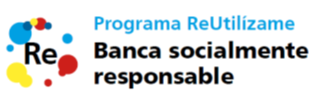 Re

Programa ReUtilízame

Banca socialmente responsable